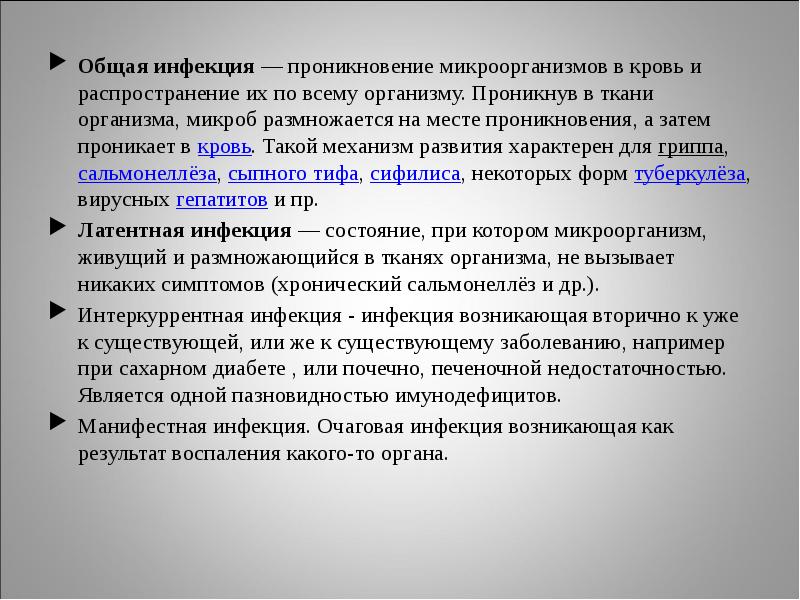 Общая инфекция — проникновение микроорганизмов в кровь и распространение их по всему организму. Проникнув в ткани организма, микроб размножается на месте проникновения, а затем проникает в кровь. Такой механизм развития характерен для гриппа, сальмонеллёза, сыпного тифа, сифилиса, некоторых форм туберкулёза, вирусных гепатитов и пр.

Латентная инфекция — состояние, при котором микроорганизм, живущий и размножающийся в тканях организма, не вызывает никаких симптомов (хронический сальмонеллёз и др.).

Интеркуррентная инфекция - инфекция возникающая вторично к уже к существующей, или же к существующему заболеванию, например при сахарном диабете , или почечно, печеночной недостаточностью. Является одной пазновидностью имунодефицитов.

Манифестная инфекция. Очаговая инфекция возникающая как результат воспаления какого-то органа.